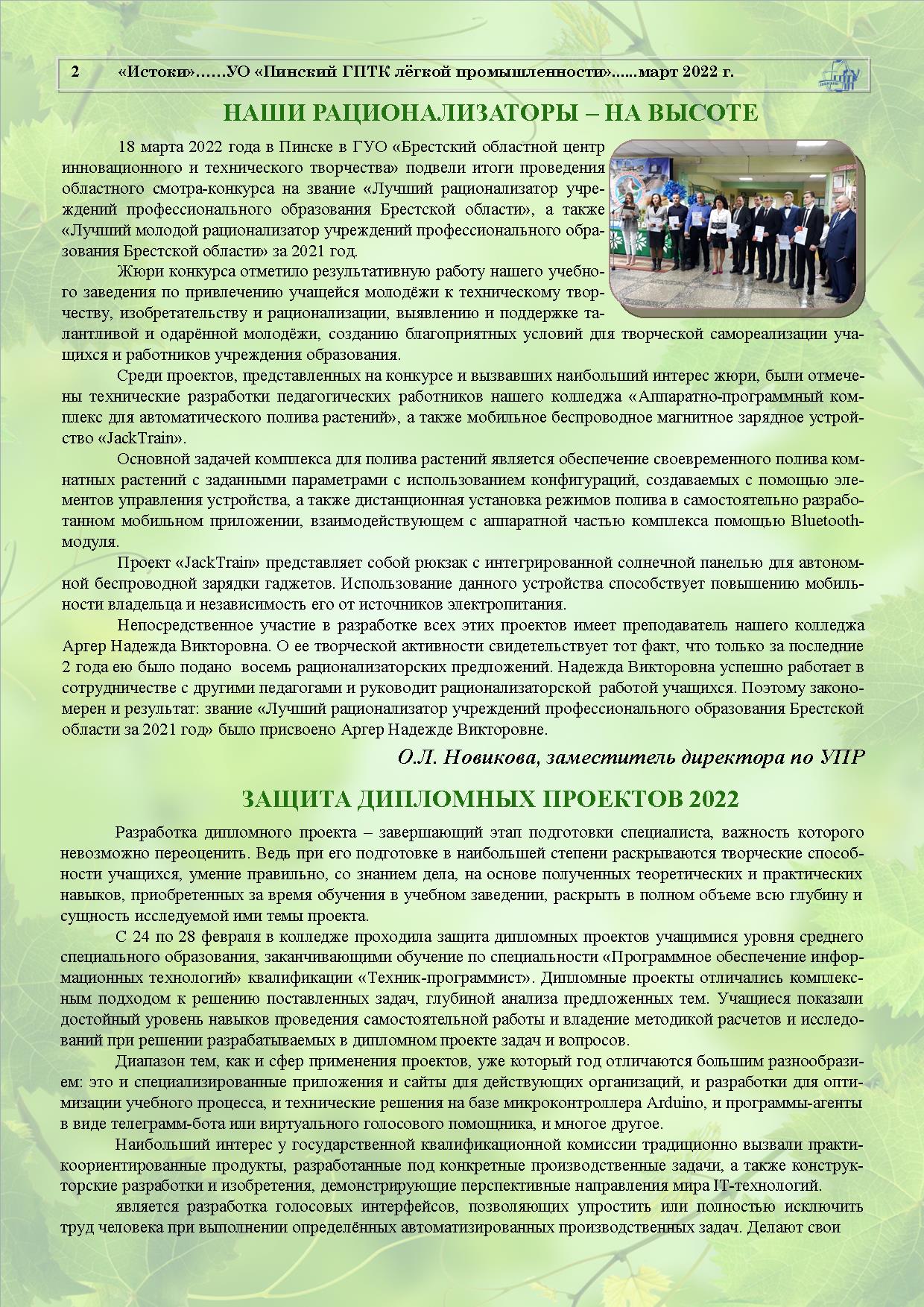 2 «Истоки»……УО «Пинский ГПТК лёгкой промышленности»......март 2022 г.

НАШИ РАЦИОНАЛИЗАТОРЫ – НА ВЫСОТЕ

18 марта 2022 года в Пинске в ГУО «Брестский областной центр инновационного и технического творчества» подвели итоги проведения областного смотра-конкурса на звание «Лучший рационализатор учреждений профессионального образования Брестской области», а также «Лучший молодой рационализатор учреждений профессионального образования Брестской области» за 2021 год.

Жюри конкурса отметило результативную работу нашего учебного заведения по привлечению учащейся молодёжи к техническому творчеству, изобретательству и рационализации, выявлению и поддержке талантливой и одарённой молодёжи, созданию благоприятных условий для творческой самореализации учащихся и работников учреждения образования.

Среди проектов, представленных на конкурсе и вызвавших наибольший интерес жюри, были отмечены технические разработки педагогических работников нашего колледжа «Аппаратно-программный комплекс для автоматического полива растений», а также мобильное беспроводное магнитное зарядное устройство «JackTrain».

Основной задачей комплекса для полива растений является обеспечение своевременного полива комнатных растений с заданными параметрами с использованием конфигураций, создаваемых с помощью элементов управления устройства, а также дистанционная установка режимов полива в самостоятельно разработанном мобильном приложении, взаимодействующем с аппаратной частью комплекса помощью Bluetooth-модуля.

Проект «JackTrain» представляет собой рюкзак с интегрированной солнечной панелью для автономной беспроводной зарядки гаджетов. Использование данного устройства способствует повышению мобильности владельца и независимость его от источников электропитания.

Непосредственное участие в разработке всех этих проектов имеет преподаватель нашего колледжа Аргер Надежда Викторовна. О ее творческой активности свидетельствует тот факт, что только за последние 2 года ею было подано восемь рационализаторских предложений. Надежда Викторовна успешно работает в сотрудничестве с другими педагогами и руководит рационализаторской работой учащихся. Поэтому закономерен и результат: звание «Лучший рационализатор учреждений профессионального образования Брестской области за 2021 год» было присвоено Аргер Надежде Викторовне.

О.Л. Новикова, заместитель директора по УПР

ЗАЩИТА ДИПЛОМНЫХ ПРОЕКТОВ 2022

Разработка дипломного проекта – завершающий этап подготовки специалиста, важность которого невозможно переоценить. Ведь при его подготовке в наибольшей степени раскрываются творческие способности учащихся, умение правильно, со знанием дела, на основе полученных теоретических и практических навыков, приобретенных за время обучения в учебном заведении, раскрыть в полном объеме всю глубину и сущность исследуемой ими темы проекта.

С 24 по 28 февраля в колледже проходила защита дипломных проектов учащимися уровня среднего специального образования, заканчивающими обучение по специальности «Программное обеспечение информационных технологий» квалификации «Техник-программист». Дипломные проекты отличались комплексным подходом к решению поставленных задач, глубиной анализа предложенных тем. Учащиеся показали достойный уровень навыков проведения самостоятельной работы и владение методикой расчетов и исследований при решении разрабатываемых в дипломном проекте задач и вопросов.

Диапазон тем, как и сфер применения проектов, уже который год отличаются большим разнообразием: это и специализированные приложения и сайты для действующих организаций, и разработки для оптимизации учебного процесса, и технические решения на базе микроконтроллера Arduino, и программы-агенты в виде телеграмм-бота или виртуального голосового помощника, и многое другое.

Наибольший интерес у государственной квалификационной комиссии традиционно вызвали практикоориентированные продукты, разработанные под конкретные производственные задачи, а также конструкторские разработки и изобретения, демонстрирующие перспективные направления мира IT-технологий.

является разработка голосовых интерфейсов, позволяющих упростить или полностью исключить труд человека при выполнении определённых автоматизированных производственных задач. Делают свои